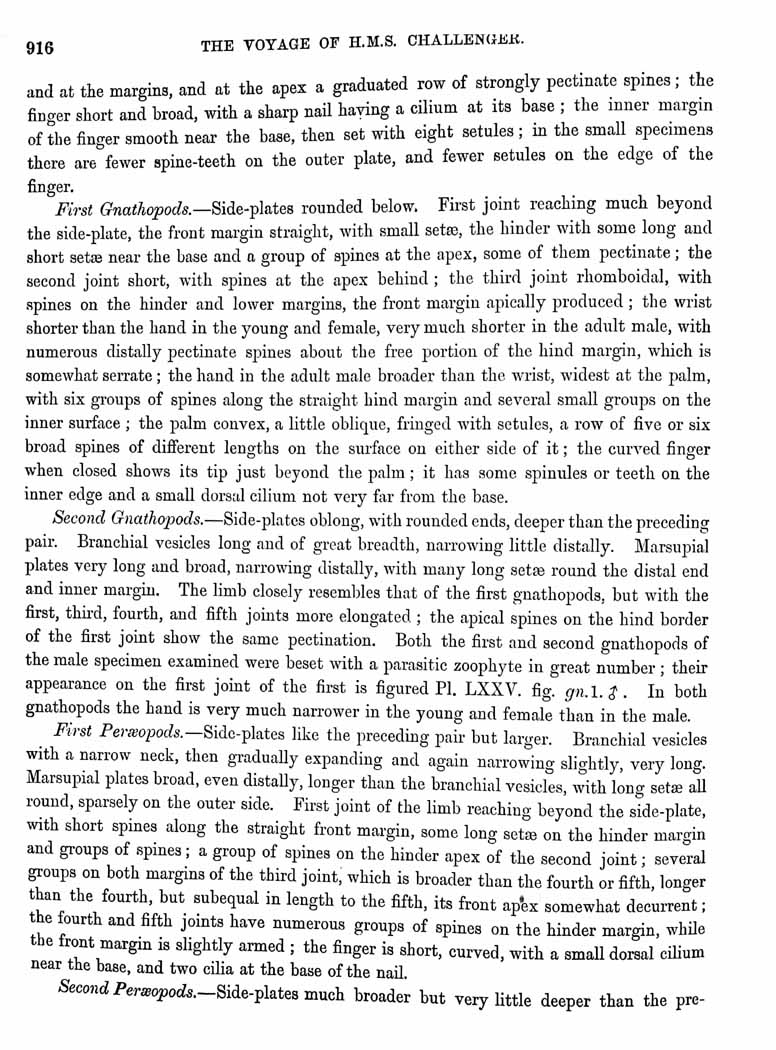 916 THE VOYAGE OF H.M.S. CHALLENGER.

and at the margins, and at the apex a graduated row of strongly pectinate spines; the finger short and broad, with a sharp nail having a cilium at its base; the inner margin of the finger smooth near the base, then set with eight setules; in the small specimens there are fewer spine-teeth on the outer plate, and fewer setules on the edge of the finger.

First Gnathopods.—Side-plates rounded below. First joint reaching much beyond the side-plate, the front margin straight, with small setæ, the hinder with some long and short setæ near the base and a group of spines at the apex, some of them pectinate; the second joint short, with spines at the apex behind; the third joint rhomboidal, with spines on the hinder and lower margins, the front margin apically produced; the wrist shorter than the hand in the young and female, very much shorter in the adult male, with numerous distally pectinate spines about the free portion of the hind margin, which is somewhat serrate; the hand in the adult male broader than the wrist, widest at the palm, with six groups of spines along the straight hind margin and several small groups on the inner surface; the palm convex, a little oblique, fringed with setules, a row of five or six broad spines of different lengths on the surface on either side of it; the curved finger when closed shows its tip just beyond the palm; it has some spinules or teeth on the inner edge and a small dorsal cilium not very far from the base.

Second Gnathopods.—Side-plates oblong, with rounded ends, deeper than the preceding pair. Branchial vesicles long and of great breadth, narrowing little distally. Marsupial plates very long and broad, narrowing distally, with many long setæ round the distal end and inner margin. The limb closely resembles that of the first gnathopods, but with the first, third, fourth, and fifth joints more elongated; the apical spines on the hind border of the first joint show the same pectination. Both the first and second gnathopods of the male specimen examined were beset with a parasitic zoophyte in great number; their appearance on the first joint of the first is figured Pl. LXXV. fig. gn.1. ♂. In both gnathopods the hand is very much narrower in the young and female than in the male.

First Peræopods.—Side-plates like the preceding pair but larger. Branchial vesicles with a narrow neck, then gradually expanding and again narrowing slightly, very long. Marsupial plates broad, even distally, longer than the branchial vesicles, with long setæ all round, sparsely on the outer side. First joint of the limb reaching beyond the side-plate, with short spines along the straight front margin, some long setæ on the hinder margin and groups of spines; a group of spines on the hinder apex of the second joint; several groups on both margins of the third joint, which is broader than the fourth or fifth, longer than the fourth, but subequal in length to the fifth, its front apex somewhat decurrent; the fourth and fifth joints have numerous groups of spines on the hinder margin, while the front margin is slightly armed; the finger is short, curved, with a small dorsal cilium near the base, and two cilia at the base of the nail.

Second Peræopods.—Side-plates much broader but very little deeper than the pre-